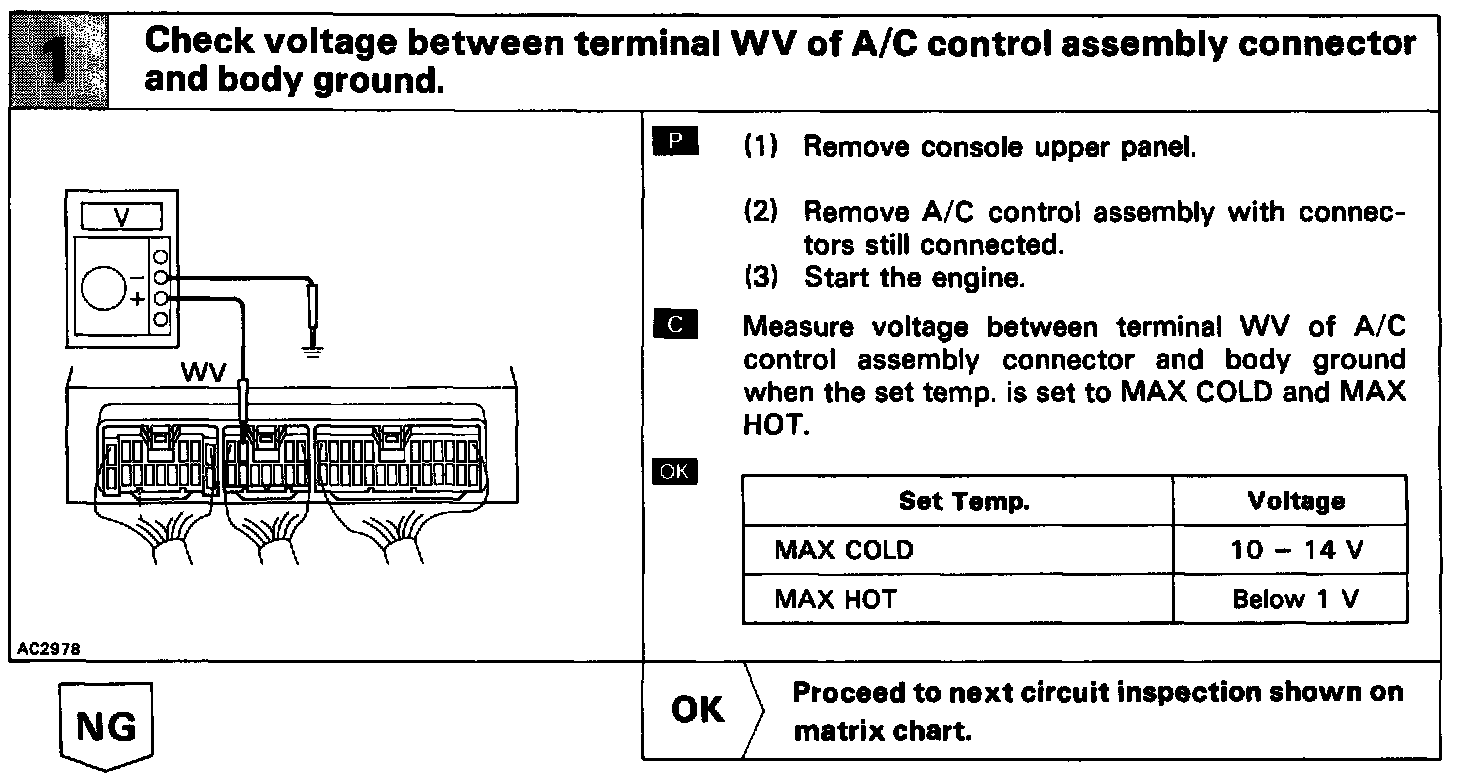 1 Check voltage between terminal WV of A/C control assembly connector and body ground.

V

−

+

WV

AC2978

P (1) Remove console upper panel.

(2) Remove A/C control assembly with connectors still connected.

(3) Start the engine.

C Measure voltage between terminal WV of A/C control assembly connector and body ground when the set temp. is set to MAX COLD and MAX HOT.

OK

| Set Temp. | Voltage |
|---|---|
| MAX COLD | 10 – 14 V |
| MAX HOT | Below 1 V |

NG

OK Proceed to next circuit inspection shown on matrix chart.